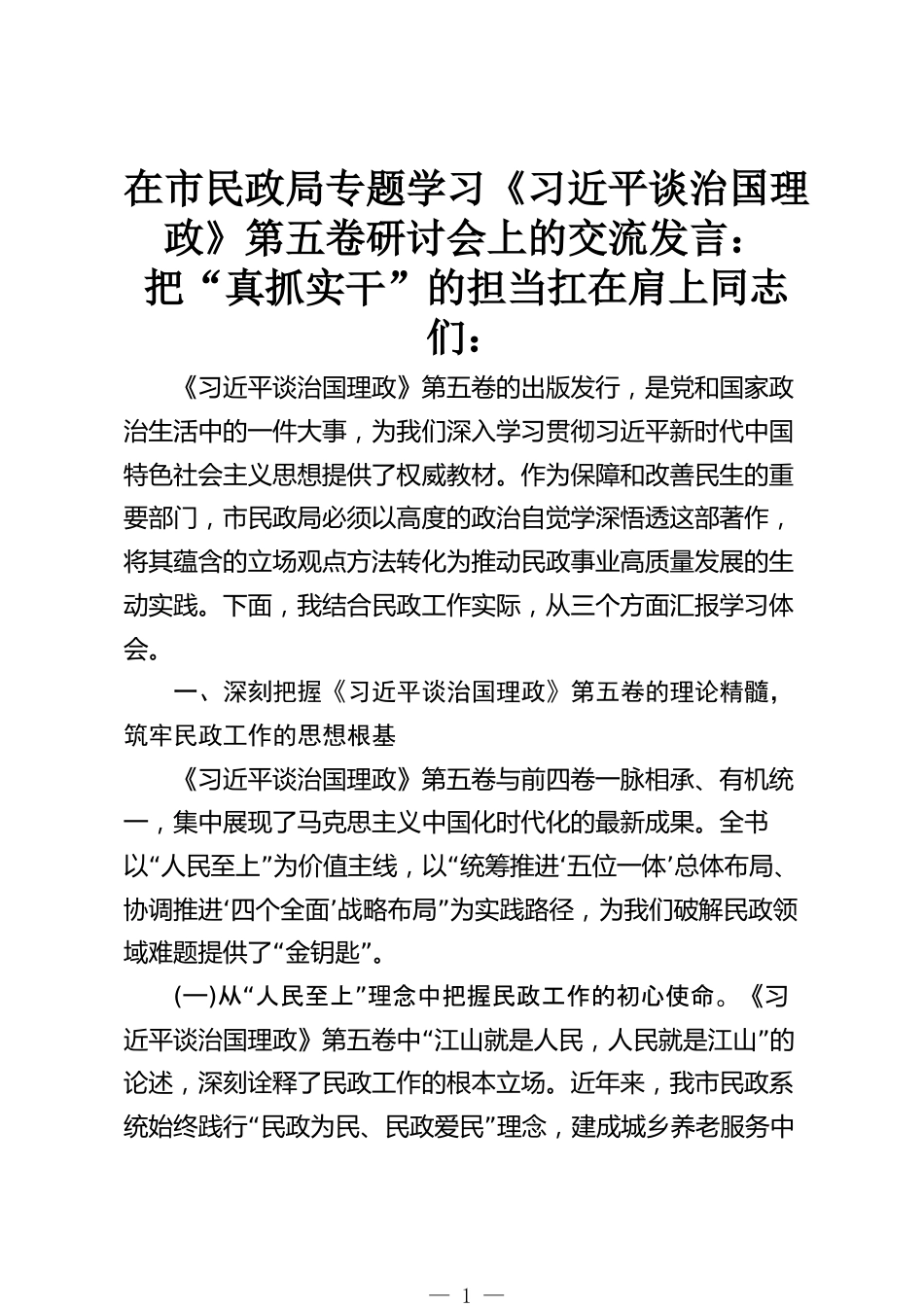 在市民政局专题学习《习近平谈治国理政》第五卷研讨会上的交流发言：把“真抓实干”的担当扛在肩上同志们：

《习近平谈治国理政》第五卷的出版发行，是党和国家政治生活中的一件大事，为我们深入学习贯彻习近平新时代中国特色社会主义思想提供了权威教材。作为保障和改善民生的重要部门，市民政局必须以高度的政治自觉学深悟透这部著作，将其蕴含的立场观点方法转化为推动民政事业高质量发展的生动实践。下面，我结合民政工作实际，从三个方面汇报学习体会。

一、深刻把握《习近平谈治国理政》第五卷的理论精髓，筑牢民政工作的思想根基

《习近平谈治国理政》第五卷与前四卷一脉相承、有机统一，集中展现了马克思主义中国化时代化的最新成果。全书以“人民至上”为价值主线，以“统筹推进‘五位一体’总体布局、协调推进‘四个全面’战略布局”为实践路径，为我们破解民政领域难题提供了“金钥匙”。

(一)从“人民至上”理念中把握民政工作的初心使命。《习近平谈治国理政》第五卷中“江山就是人民，人民就是江山”的论述，深刻诠释了民政工作的根本立场。近年来，我市民政系统始终践行“民政为民、民政爱民”理念，建成城乡养老服务中

— 1 —